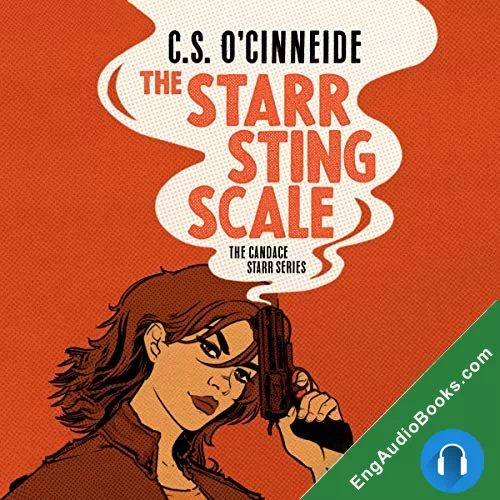 C.S. O'CINNEIDE

THE STARR STING SCALE

THE CANDACE STARR SERIES

EngAudioBooks.com